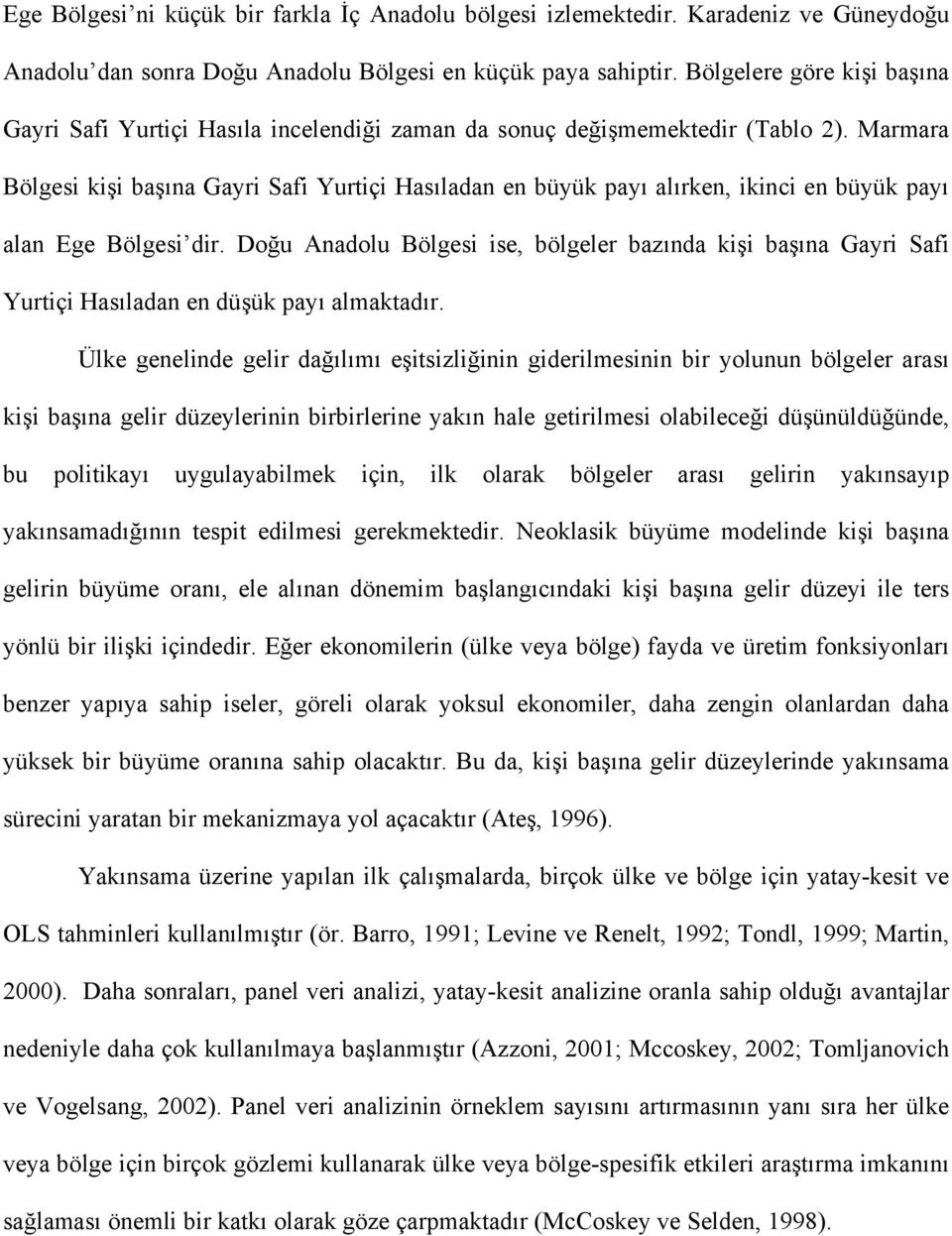 Ege Bölgesi'ni küçük bir farkla İç Anadolu bölgesi izlemektedir. Karadeniz ve Güneydoğu Anadolu'dan sonra Doğu Anadolu Bölgesi en küçük paya sahiptir. Bölgelere göre kişi başına Gayri Safi Yurtiçi Hasıla incelendiği zaman da sonuç değişmemektedir (Tablo 2). Marmara Bölgesi kişi başına Gayri Safi Yurtiçi Hasıladan en büyük payı alırken, ikinci en büyük payı alan Ege Bölgesi'dir. Doğu Anadolu Bölgesi ise, bölgeler bazında kişi başına Gayri Safi Yurtiçi Hasıladan en düşük payı almaktadır.

Ülke genelinde gelir dağılımı eşitsizliğinin giderilmesinin bir yolunun bölgeler arası kişi başına gelir düzeylerinin birbirlerine yakın hale getirilmesi olabileceği düşünüldüğünde, bu politikayı uygulayabilmek için, ilk olarak bölgeler arası gelirin yakınsayıp yakınsamadığının tespit edilmesi gerekmektedir. Neoklasik büyüme modelinde kişi başına gelirin büyüme oranı, ele alınan dönemim başlangıcındaki kişi başına gelir düzeyi ile ters yönlü bir ilişki içindedir. Eğer ekonomilerin (ülke veya bölge) fayda ve üretim fonksiyonları benzer yapıya sahip iseler, göreli olarak yoksul ekonomiler, daha zengin olanlardan daha yüksek bir büyüme oranına sahip olacaktır. Bu da, kişi başına gelir düzeylerinde yakınsama sürecini yaratan bir mekanizmaya yol açacaktır (Ateş, 1996).

Yakınsama üzerine yapılan ilk çalışmalarda, birçok ülke ve bölge için yatay-kesit ve OLS tahminleri kullanılmıştır (ör. Barro, 1991; Levine ve Renelt, 1992; Tondl, 1999; Martin, 2000). Daha sonraları, panel veri analizi, yatay-kesit analizine oranla sahip olduğu avantajlar nedeniyle daha çok kullanılmaya başlanmıştır (Azzoni, 2001; Mccoskey, 2002; Tomljanovich ve Vogelsang, 2002). Panel veri analizinin örneklem sayısını artırmasının yanı sıra her ülke veya bölge için birçok gözlemi kullanarak ülke veya bölge-spesifik etkileri araştırma imkanını sağlaması önemli bir katkı olarak göze çarpmaktadır (McCoskey ve Selden, 1998).